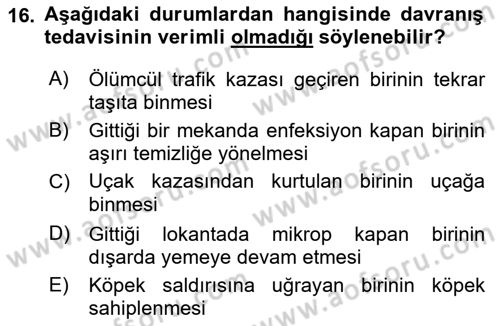 16. Aşağıdaki durumlardan hangisinde davranış tedavisinin verimli olmadığı söylenebilir?

A) Ölümcül trafik kazası geçiren birinin tekrar taşıta binmesi

B) Gittiği bir mekanda enfeksiyon kapan birinin aşırı temizliğe yönelmesi

C) Uçak kazasından kurtulan birinin uçağa binmesi

D) Gittiği lokantada mikrop kapan birinin dışarda yemeye devam etmesi

E) Köpek saldırısına uğrayan birinin köpek sahiplenmesi

www.aofsoru.com